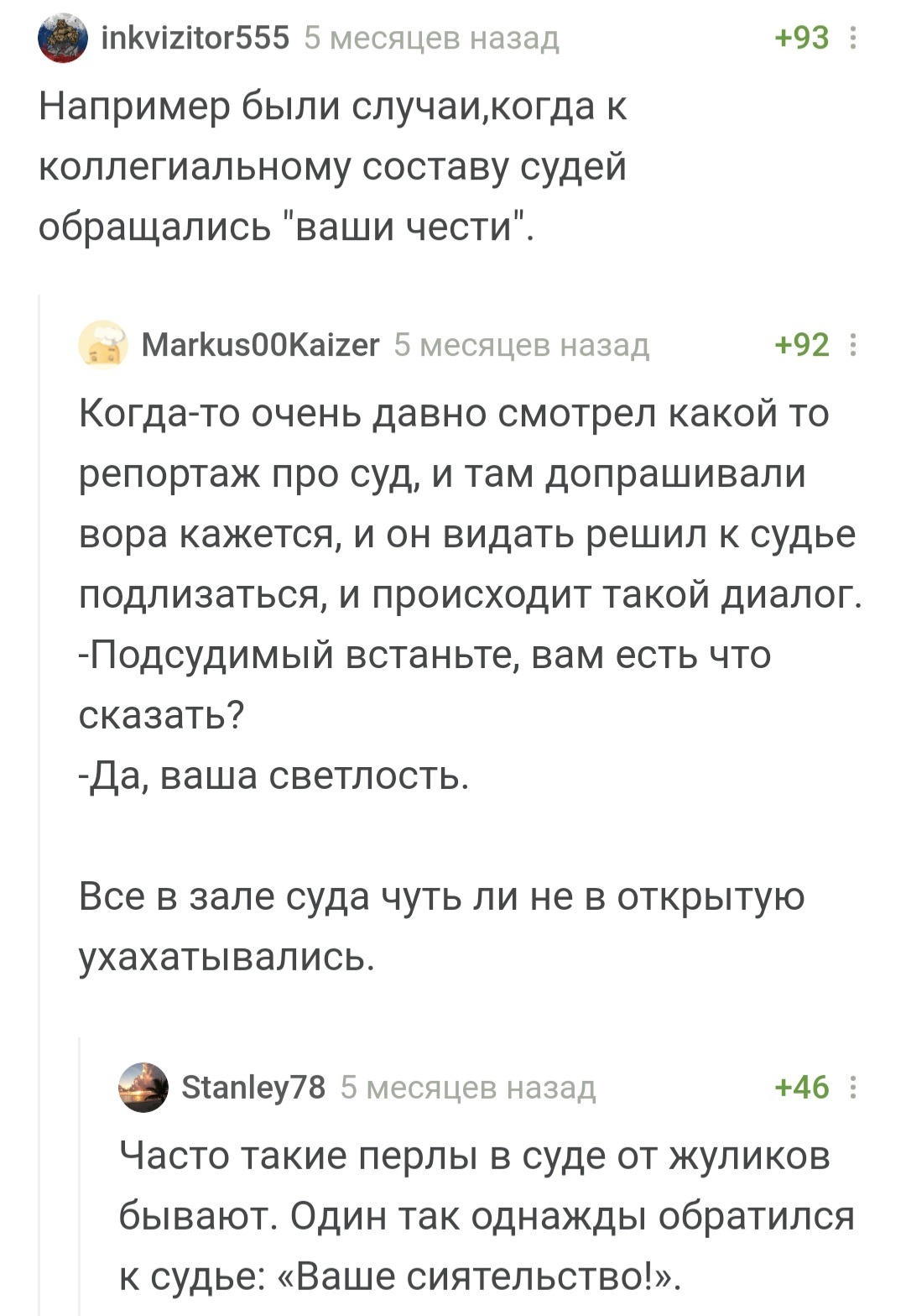 inkvizitor555 5 месяцев назад +93

Например были случаи,когда к коллегиальному составу судей обращались "ваши чести".

Markus00Kaizer 5 месяцев назад +92

Когда-то очень давно смотрел какой то репортаж про суд, и там допрашивали вора кажется, и он видать решил к судье подлизаться, и происходит такой диалог.
-Подсудимый встаньте, вам есть что сказать?
-Да, ваша светлость.

Все в зале суда чуть ли не в открытую ухахатывались.

Stanley78 5 месяцев назад +46

Часто такие перлы в суде от жуликов бывают. Один так однажды обратился к судье: «Ваше сиятельство!».